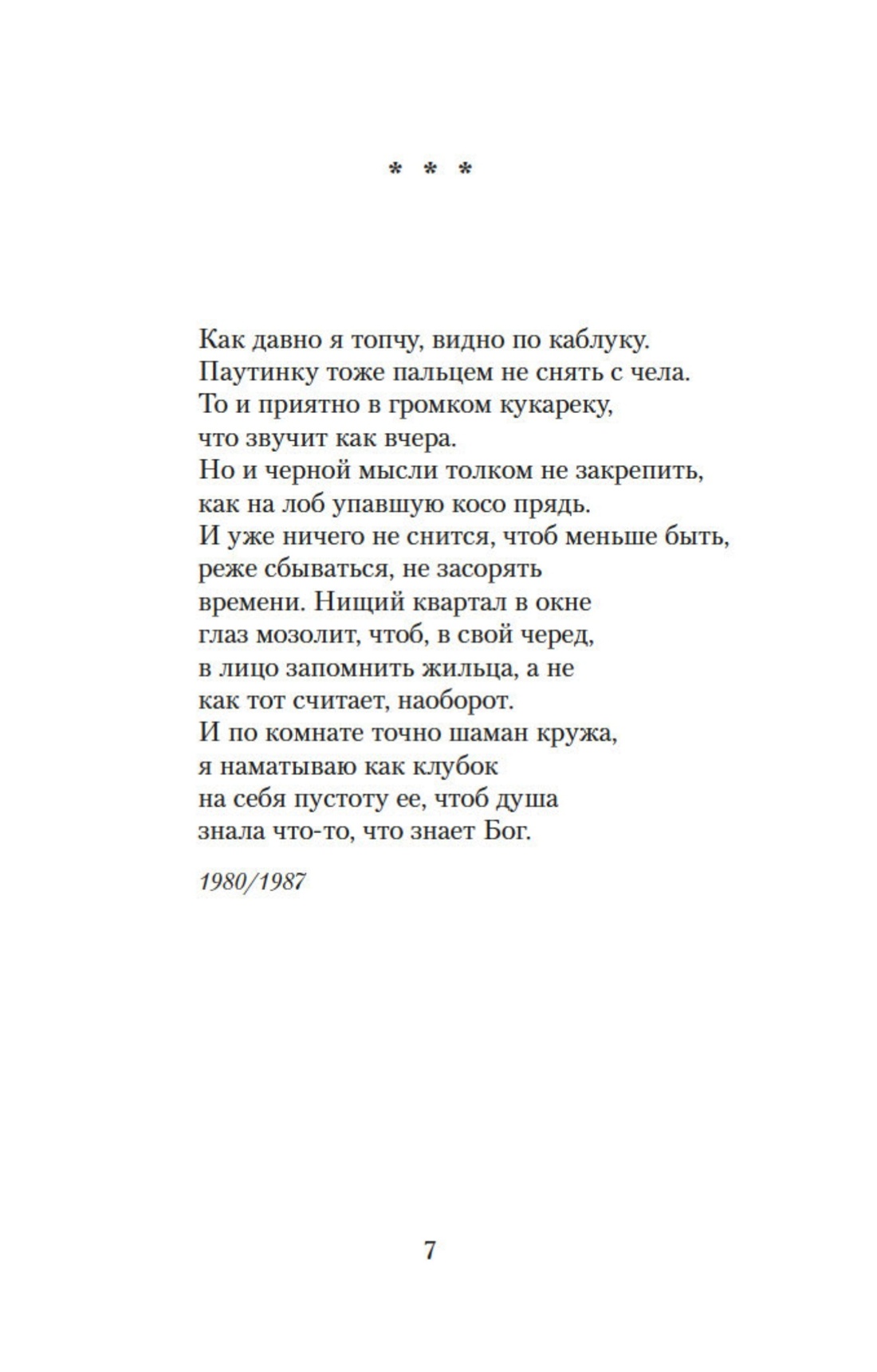 * * *

Как давно я топчу, видно по каблуку.
Паутинку тоже пальцем не снять с чела.
То и приятно в громком кукареку,
что звучит как вчера.
Но и черной мысли толком не закрепить,
как на лоб упавшую косо прядь.
И уже ничего не снится, чтоб меньше быть,
реже сбываться, не засорять
времени. Нищий квартал в окне
глаз мозолит, чтоб, в свой черед,
в лицо запомнить жильца, а не
как тот считает, наоборот.
И по комнате точно шаман кружа,
я наматываю как клубок
на себя пустоту ее, чтоб душа
знала что-то, что знает Бог.

1980/1987

7